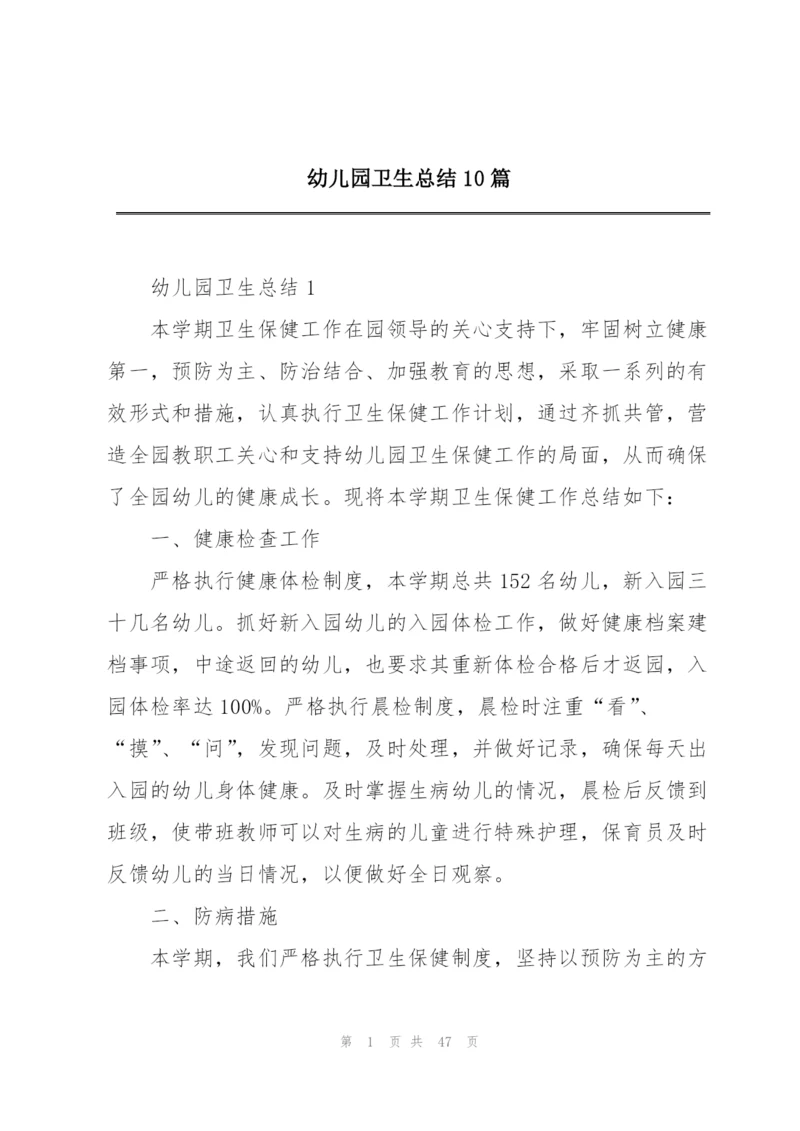 幼儿园卫生总结10篇

幼儿园卫生总结1

本学期卫生保健工作在园领导的关心支持下，牢固树立健康第一，预防为主、防治结合、加强教育的思想，采取一系列的有效形式和措施，认真执行卫生保健工作计划，通过齐抓共管，营造全园教职工关心和支持幼儿园卫生保健工作的局面，从而确保了全园幼儿的健康成长。现将本学期卫生保健工作总结如下：

一、健康检查工作

严格执行健康体检制度，本学期总共152名幼儿，新入园三十几名幼儿。抓好新入园幼儿的入园体检工作，做好健康档案建档事项，中途返回的幼儿，也要求其重新体检合格后才返园，入园体检率达100%。严格执行晨检制度，晨检时注重“看”、“摸”、“问”，发现问题，及时处理，并做好记录，确保每天出入园的幼儿身体健康。及时掌握生病幼儿的情况，晨检后反馈到班级，使带班教师可以对生病的儿童进行特殊护理，保育员及时反馈幼儿的当日情况，以便做好全日观察。

二、防病措施

本学期，我们严格执行卫生保健制度，坚持以预防为主的方

第 1 页 共 47 页